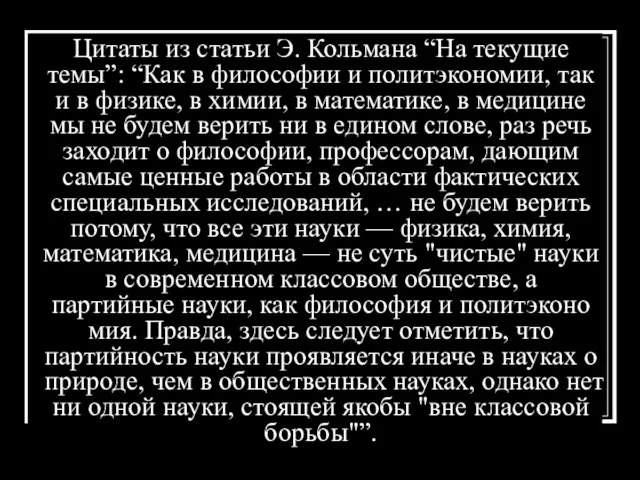 Цитаты из статьи Э. Кольмана “На текущие темы”: “Как в философии и политэкономии, так и в физике, в химии, в математике, в медицине мы не будем верить ни в едином слове, раз речь заходит о философии, профессорам, дающим самые ценные работы в области фактических специальных исследований, … не будем верить потому, что все эти науки — физика, химия, математика, медицина — не суть "чистые" науки в современном классовом обществе, а партийные науки, как философия и политэконо мия. Правда, здесь следует отметить, что партийность науки проявляется иначе в науках о природе, чем в общественных науках, однако нет ни одной науки, стоящей якобы "вне классовой борьбы"”.